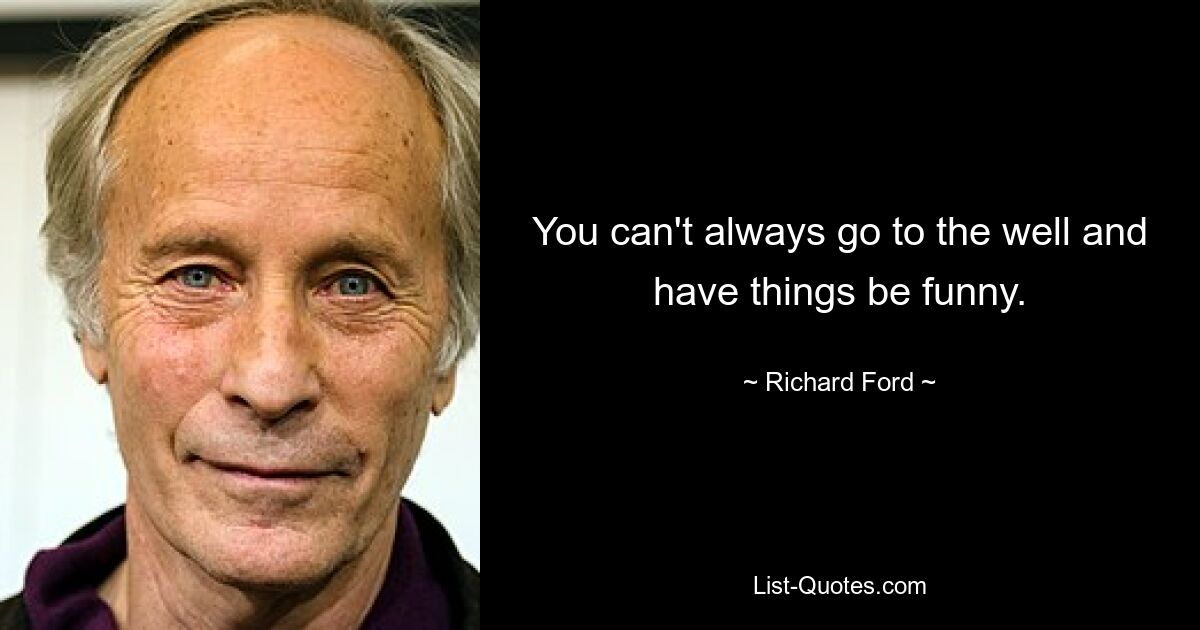 You can't always go to the well and have things be funny.

~ Richard Ford ~

List-Quotes.com